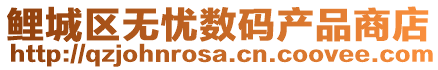 鲤城区无忧数码产品商店
http://qzjohnrosa.cn.coovee.com